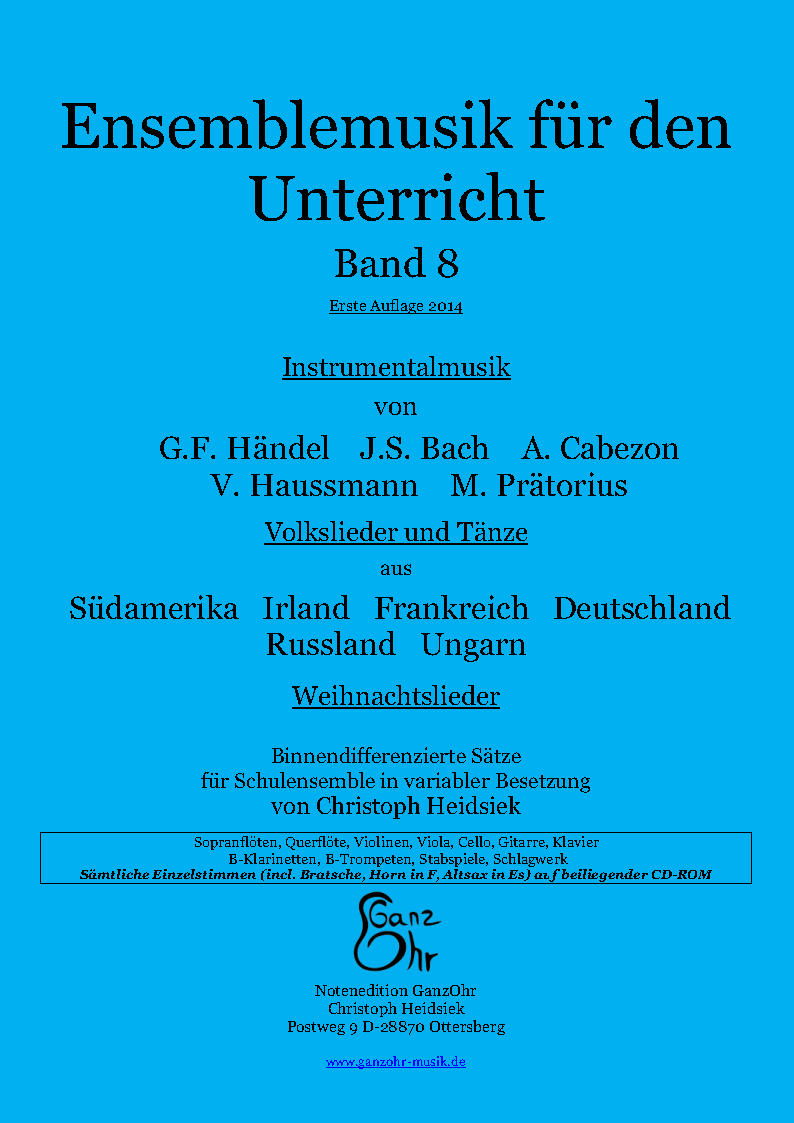 Ensemblemusik für den Unterricht

Band 8

Erste Auflage 2014

Instrumentalmusik

von

G.F. Händel J.S. Bach A. Cabezon
V. Haussmann M. Prätorius

Volkslieder und Tänze

aus

Südamerika Irland Frankreich Deutschland
Russland Ungarn

Weihnachtslieder

Binnendifferenzierte Sätze
für Schulensemble in variabler Besetzung
von Christoph Heidsiek

Sopranflöten, Querflöte, Violinen, Viola, Cello, Gitarre, Klavier
B-Klarinetten, B-Trompeten, Stabspiele, Schlagwerk
Sämtliche Einzelstimmen (incl. Bratsche, Horn in F, Altsax in Es) auf beiliegender CD-ROM

Ganz Ohr

Notenedition GanzOhr
Christoph Heidsiek
Postweg 9 D-28870 Ottersberg

www.ganzohr-musik.de